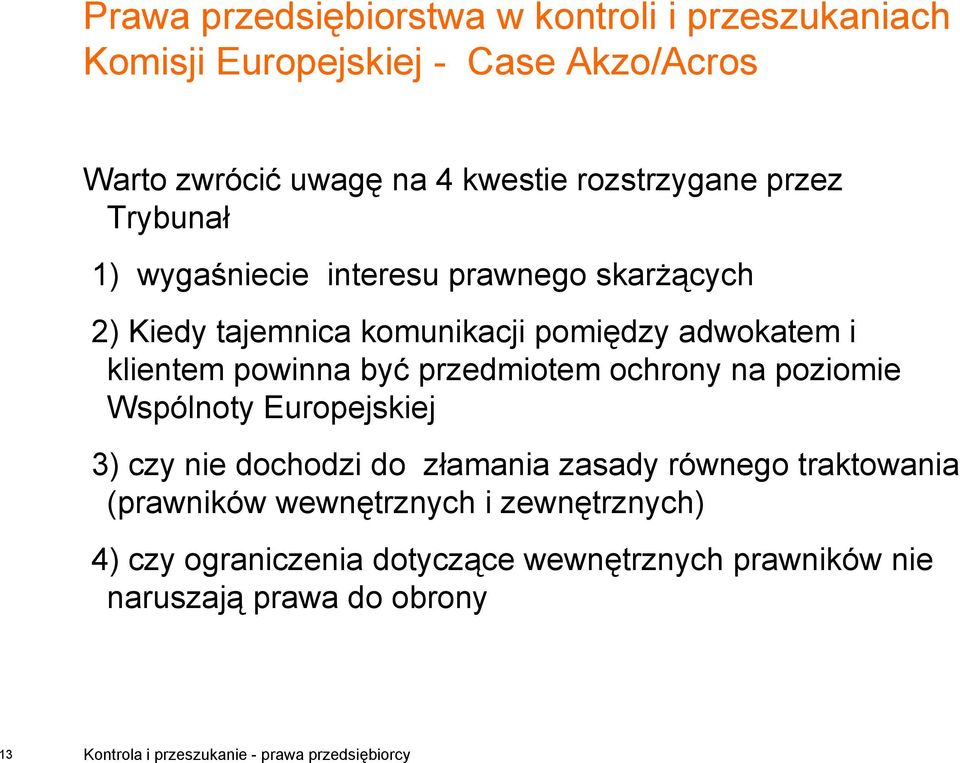 Prawa przedsiębiorstwa w kontroli i przeszukaniach Komisji Europejskiej - Case Akzo/Acros

Warto zwrócić uwagę na 4 kwestie rozstrzygane przez Trybunał

1) wygaśniecie interesu prawnego skarżących

2) Kiedy tajemnica komunikacji pomiędzy adwokatem i klientem powinna być przedmiotem ochrony na poziomie Wspólnoty Europejskiej

3) czy nie dochodzi do złamania zasady równego traktowania (prawników wewnętrznych i zewnętrznych)

4) czy ograniczenia dotyczące wewnętrznych prawników nie naruszają prawa do obrony

13

Kontrola i przeszukanie - prawa przedsiębiorcy